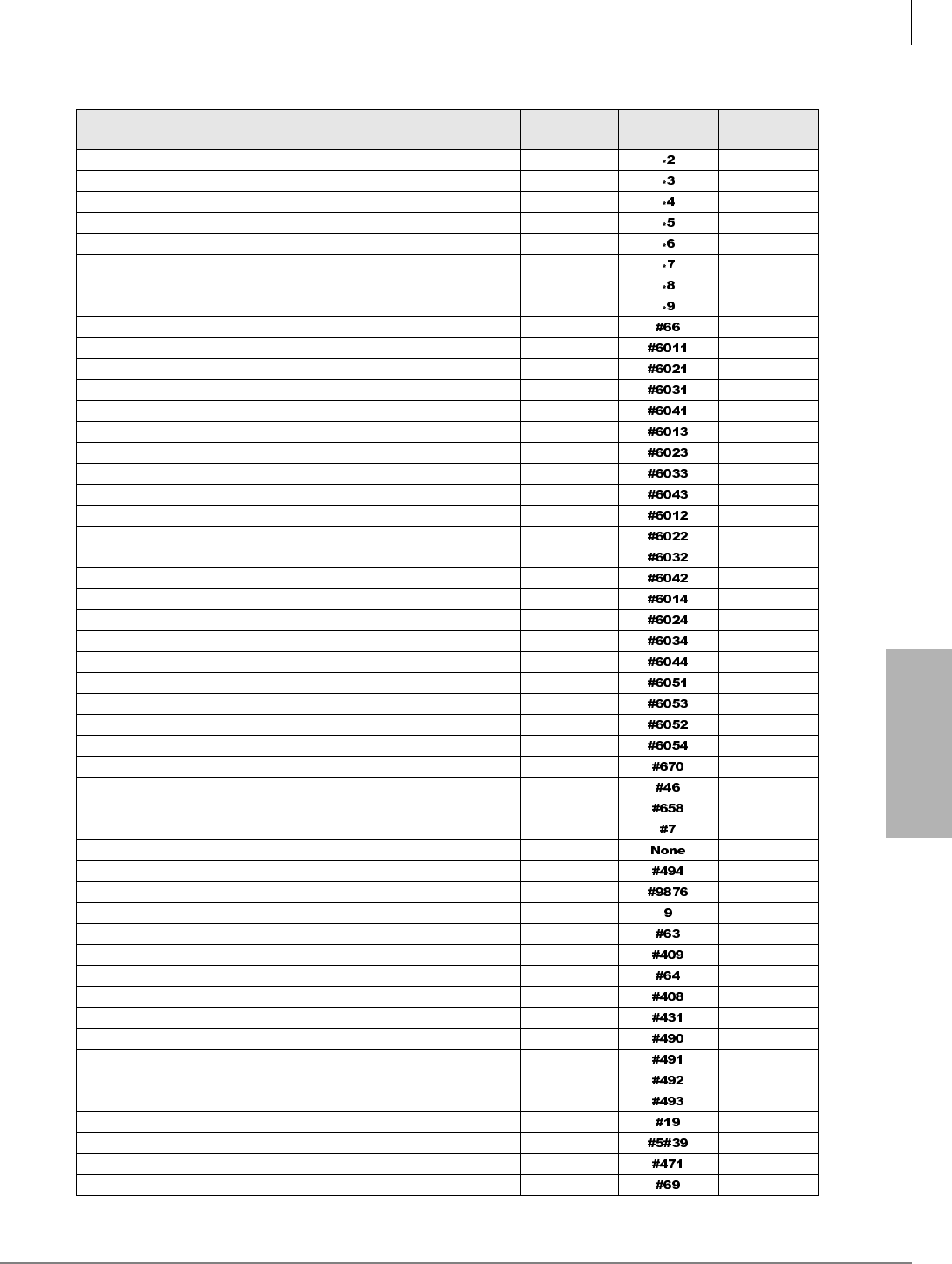 |  |  |  |  |
|---|---|---|---|
|  |  | *2 |  |
|  |  | *3 |  |
|  |  | *4 |  |
|  |  | *5 |  |
|  |  | *6 |  |
|  |  | *7 |  |
|  |  | *8 |  |
|  |  | *9 |  |
|  |  | #66 |  |
|  |  | #6011 |  |
|  |  | #6021 |  |
|  |  | #6031 |  |
|  |  | #6041 |  |
|  |  | #6013 |  |
|  |  | #6023 |  |
|  |  | #6033 |  |
|  |  | #6043 |  |
|  |  | #6012 |  |
|  |  | #6022 |  |
|  |  | #6032 |  |
|  |  | #6042 |  |
|  |  | #6014 |  |
|  |  | #6024 |  |
|  |  | #6034 |  |
|  |  | #6044 |  |
|  |  | #6051 |  |
|  |  | #6053 |  |
|  |  | #6052 |  |
|  |  | #6054 |  |
|  |  | #670 |  |
|  |  | #46 |  |
|  |  | #658 |  |
|  |  | #7 |  |
|  |  | None |  |
|  |  | #494 |  |
|  |  | #9876 |  |
|  |  | 9 |  |
|  |  | #63 |  |
|  |  | #409 |  |
|  |  | #64 |  |
|  |  | #408 |  |
|  |  | #431 |  |
|  |  | #490 |  |
|  |  | #491 |  |
|  |  | #492 |  |
|  |  | #493 |  |
|  |  | #19 |  |
|  |  | #5#39 |  |
|  |  | #471 |  |
|  |  | #69 |  |